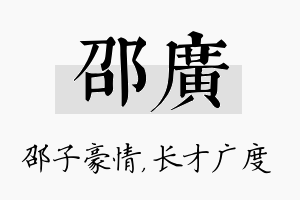 邵廣

邵子豪情,长才广度